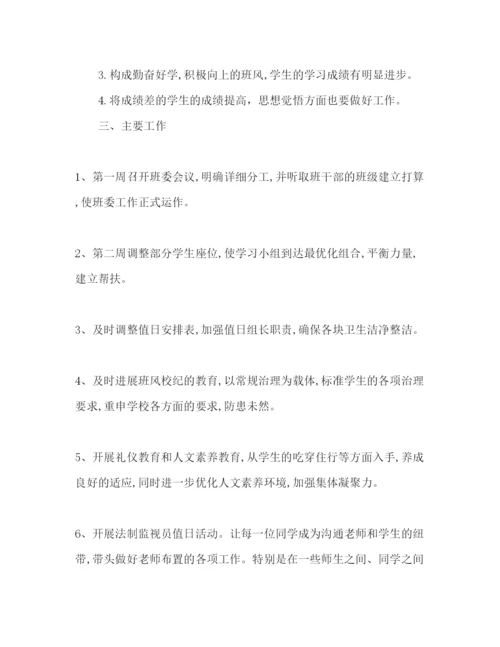 3. 构成勤奋好学,积极向上的班风,学生的学习成绩有明显进步。

4. 将成绩差的学生的成绩提高，思想觉悟方面也要做好工作。

三、主要工作

1、第一周召开班委会议,明确详细分工,并听取班干部的班级建立打算,使班委工作正式运作。

2、第二周调整部分学生座位,使学习小组到达最优化组合,平衡力量,建立帮扶。

3、及时调整值日安排表,加强值日组长职责,确保各块卫生洁净整洁。

4、及时进展班风校纪的教育,以常规治理为载体,标准学生的各项治理要求,重申学校各方面的要求,防患未然。

5、开展礼仪教育和人文素养教育,从学生的吃穿住行等方面入手,养成良好的适应,同时进一步优化人文素养环境,加强集体凝聚力。

6、开展法制监视员值日活动。让每一位同学成为沟通老师和学生的纽带,带头做好老师布置的各项工作。特别是在一些师生之间、同学之间